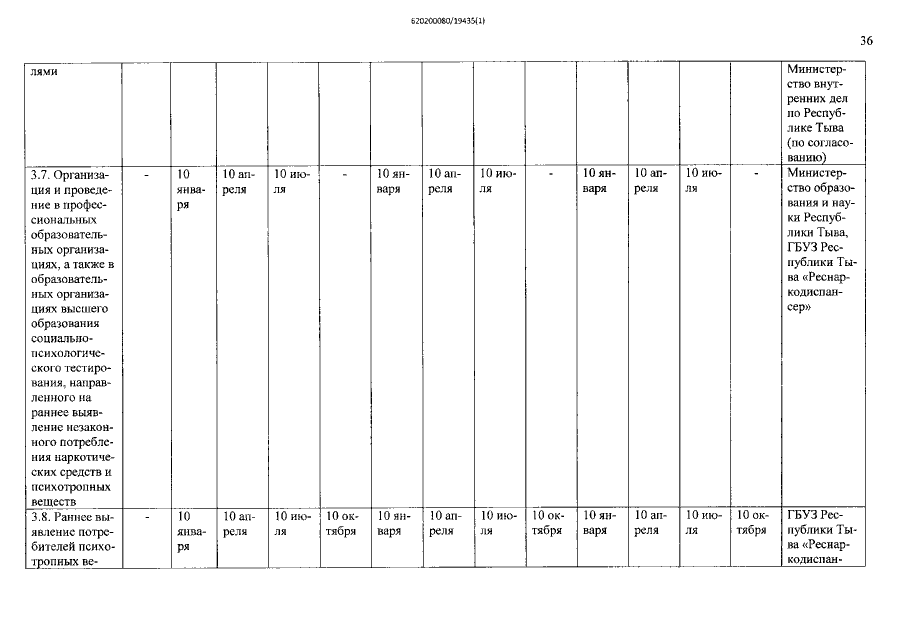 620200080/19435(1)

36

| лями | | | | | | | | | | | | | | Министерство внутренних дел по Республике Тыва (по согласованию) |
|---|---|---|---|---|---|---|---|---|---|---|---|---|---|---|
| 3.7. Организация и проведение в профессиональных образовательных организациях, а также в образовательных организациях высшего образования социально-психологического тестирования, направленного на раннее выявление незаконного потребления наркотических средств и психотропных веществ | - | 10 января | 10 апреля | 10 июля | - | 10 января | 10 апреля | 10 июля | - | 10 января | 10 апреля | 10 июля | - | Министерство образования и науки Республики Тыва, ГБУЗ Республики Тыва «Реснаркодиспансер» |
| 3.8. Раннее выявление потребителей психотропных ве- | - | 10 января | 10 апреля | 10 июля | 10 октября | 10 января | 10 апреля | 10 июля | 10 октября | 10 января | 10 апреля | 10 июля | 10 октября | ГБУЗ Республики Тыва «Реснаркодиспан- |